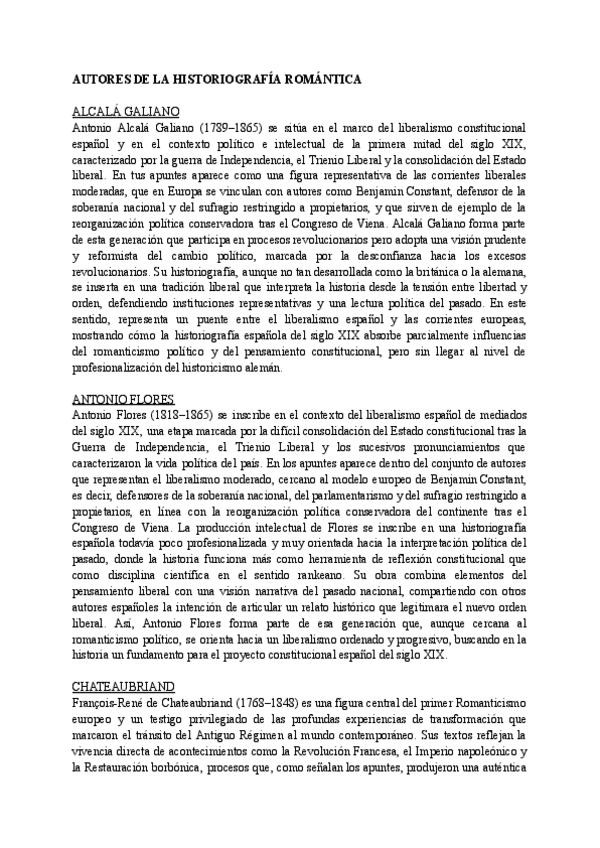 AUTORES DE LA HISTORIOGRAFÍA ROMÁNTICA

ALCALÁ GALIANO
Antonio Alcalá Galiano (1789–1865) se sitúa en el marco del liberalismo constitucional español y en el contexto político e intelectual de la primera mitad del siglo XIX, caracterizado por la guerra de Independencia, el Trienio Liberal y la consolidación del Estado liberal. En tus apuntes aparece como una figura representativa de las corrientes liberales moderadas, que en Europa se vinculan con autores como Benjamin Constant, defensor de la soberanía nacional y del sufragio restringido a propietarios, y que sirven de ejemplo de la reorganización política conservadora tras el Congreso de Viena. Alcalá Galiano forma parte de esta generación que participa en procesos revolucionarios pero adopta una visión prudente y reformista del cambio político, marcada por la desconfianza hacia los excesos revolucionarios. Su historiografía, aunque no tan desarrollada como la británica o la alemana, se inserta en una tradición liberal que interpreta la historia desde la tensión entre libertad y orden, defendiendo instituciones representativas y una lectura política del pasado. En este sentido, representa un puente entre el liberalismo español y las corrientes europeas, mostrando cómo la historiografía española del siglo XIX absorbe parcialmente influencias del romanticismo político y del pensamiento constitucional, pero sin llegar al nivel de profesionalización del historicismo alemán.

ANTONIO FLORES
Antonio Flores (1818–1865) se inscribe en el contexto del liberalismo español de mediados del siglo XIX, una etapa marcada por la difícil consolidación del Estado constitucional tras la Guerra de Independencia, el Trienio Liberal y los sucesivos pronunciamientos que caracterizaron la vida política del país. En los apuntes aparece dentro del conjunto de autores que representan el liberalismo moderado, cercano al modelo europeo de Benjamin Constant, es decir, defensores de la soberanía nacional, del parlamentarismo y del sufragio restringido a propietarios, en línea con la reorganización política conservadora del continente tras el Congreso de Viena. La producción intelectual de Flores se inscribe en una historiografía española todavía poco profesionalizada y muy orientada hacia la interpretación política del pasado, donde la historia funciona más como herramienta de reflexión constitucional que como disciplina científica en el sentido rankeano. Su obra combina elementos del pensamiento liberal con una visión narrativa del pasado nacional, compartiendo con otros autores españoles la intención de articular un relato histórico que legitimara el nuevo orden liberal. Así, Antonio Flores forma parte de esa generación que, aunque cercana al romanticismo político, se orienta hacia un liberalismo ordenado y progresivo, buscando en la historia un fundamento para el proyecto constitucional español del siglo XIX.

CHATEAUBRIAND
François-René de Chateaubriand (1768–1848) es una figura central del primer Romanticismo europeo y un testigo privilegiado de las profundas experiencias de transformación que marcaron el tránsito del Antiguo Régimen al mundo contemporáneo. Sus textos reflejan la vivencia directa de acontecimientos como la Revolución Francesa, el Imperio napoleónico y la Restauración borbónica, procesos que, como señalan los apuntes, produjeron una auténtica